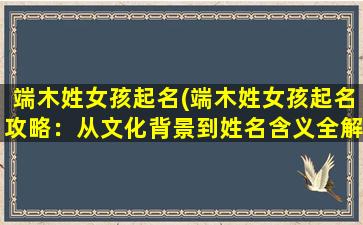 端木姓女孩起名(端木姓女孩起名攻略：从文化背景到姓名含义全解